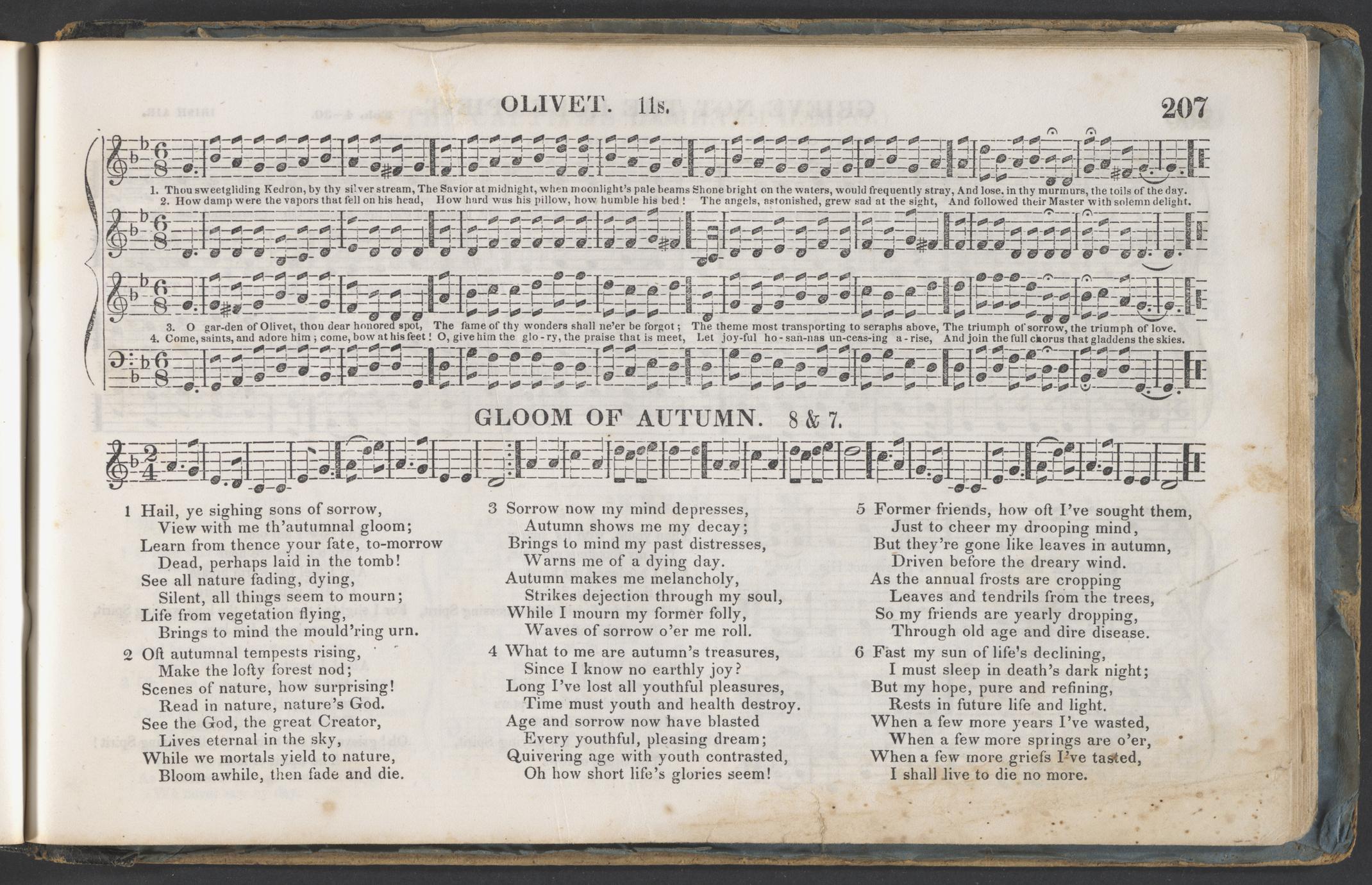 OLIVET. 11s.

207

1. Thou sweetgliding Kedron, by thy silver stream, The Savior at midnight, when moonlight's pale beams Shone bright on the waters, would frequently stray, And lose, in thy murmurs, the toils of the day.
2. How damp were the vapors that fell on his head, How hard was his pillow, how humble his bed! The angels, astonished, grew sad at the sight, And followed their Master with solemn delight.

3. O gar-den of Olivet, thou dear honored spot, The fame of thy wonders shall ne'er be forgot; The theme most transporting to seraphs above, The triumph of sorrow, the triumph of love.
4. Come, saints, and adore him; come, bow at his feet! O, give him the glo-ry, the praise that is meet, Let joy-ful ho-san-nas un-ceas-ing a-rise, And join the full chorus that gladdens the skies.

GLOOM OF AUTUMN. 8 & 7.

1 Hail, ye sighing sons of sorrow,
View with me th'autumnal gloom;
Learn from thence your fate, to-morrow
Dead, perhaps laid in the tomb!
See all nature fading, dying,
Silent, all things seem to mourn;
Life from vegetation flying,
Brings to mind the mould'ring urn.

2 Oft autumnal tempests rising,
Make the lofty forest nod;
Scenes of nature, how surprising!
Read in nature, nature's God.
See the God, the great Creator,
Lives eternal in the sky,
While we mortals yield to nature,
Bloom awhile, then fade and die.

3 Sorrow now my mind depresses,
Autumn shows me my decay;
Brings to mind my past distresses,
Warns me of a dying day.
Autumn makes me melancholy,
Strikes dejection through my soul,
While I mourn my former folly,
Waves of sorrow o'er me roll.

4 What to me are autumn's treasures,
Since I know no earthly joy?
Long I've lost all youthful pleasures,
Time must youth and health destroy.
Age and sorrow now have blasted
Every youthful, pleasing dream;
Quivering age with youth contrasted,
Oh how short life's glories seem!

5 Former friends, how oft I've sought them,
Just to cheer my drooping mind,
But they're gone like leaves in autumn,
Driven before the dreary wind.
As the annual frosts are cropping
Leaves and tendrils from the trees,
So my friends are yearly dropping,
Through old age and dire disease.

6 Fast my sun of life's declining,
I must sleep in death's dark night;
But my hope, pure and refining,
Rests in future life and light.
When a few more years I've wasted,
When a few more springs are o'er,
When a few more griefs I've tasted,
I shall live to die no more.